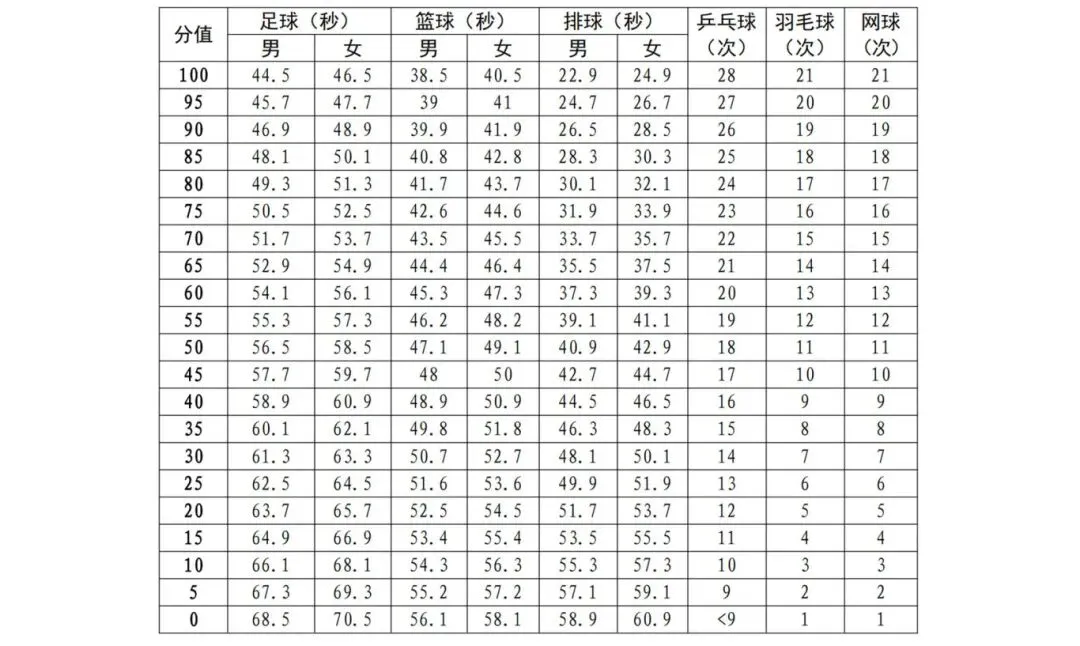 | 分值 | 足球（秒）男 | 足球（秒）女 | 篮球（秒）男 | 篮球（秒）女 | 排球（秒）男 | 排球（秒）女 | 乒乓球（次） | 羽毛球（次） | 网球（次） |
|---|---|---|---|---|---|---|---|---|---|
| 100 | 44.5 | 46.5 | 38.5 | 40.5 | 22.9 | 24.9 | 28 | 21 | 21 |
| 95 | 45.7 | 47.7 | 39 | 41 | 24.7 | 26.7 | 27 | 20 | 20 |
| 90 | 46.9 | 48.9 | 39.9 | 41.9 | 26.5 | 28.5 | 26 | 19 | 19 |
| 85 | 48.1 | 50.1 | 40.8 | 42.8 | 28.3 | 30.3 | 25 | 18 | 18 |
| 80 | 49.3 | 51.3 | 41.7 | 43.7 | 30.1 | 32.1 | 24 | 17 | 17 |
| 75 | 50.5 | 52.5 | 42.6 | 44.6 | 31.9 | 33.9 | 23 | 16 | 16 |
| 70 | 51.7 | 53.7 | 43.5 | 45.5 | 33.7 | 35.7 | 22 | 15 | 15 |
| 65 | 52.9 | 54.9 | 44.4 | 46.4 | 35.5 | 37.5 | 21 | 14 | 14 |
| 60 | 54.1 | 56.1 | 45.3 | 47.3 | 37.3 | 39.3 | 20 | 13 | 13 |
| 55 | 55.3 | 57.3 | 46.2 | 48.2 | 39.1 | 41.1 | 19 | 12 | 12 |
| 50 | 56.5 | 58.5 | 47.1 | 49.1 | 40.9 | 42.9 | 18 | 11 | 11 |
| 45 | 57.7 | 59.7 | 48 | 50 | 42.7 | 44.7 | 17 | 10 | 10 |
| 40 | 58.9 | 60.9 | 48.9 | 50.9 | 44.5 | 46.5 | 16 | 9 | 9 |
| 35 | 60.1 | 62.1 | 49.8 | 51.8 | 46.3 | 48.3 | 15 | 8 | 8 |
| 30 | 61.3 | 63.3 | 50.7 | 52.7 | 48.1 | 50.1 | 14 | 7 | 7 |
| 25 | 62.5 | 64.5 | 51.6 | 53.6 | 49.9 | 51.9 | 13 | 6 | 6 |
| 20 | 63.7 | 65.7 | 52.5 | 54.5 | 51.7 | 53.7 | 12 | 5 | 5 |
| 15 | 64.9 | 66.9 | 53.4 | 55.4 | 53.5 | 55.5 | 11 | 4 | 4 |
| 10 | 66.1 | 68.1 | 54.3 | 56.3 | 55.3 | 57.3 | 10 | 3 | 3 |
| 5 | 67.3 | 69.3 | 55.2 | 57.2 | 57.1 | 59.1 | 9 | 2 | 2 |
| 0 | 68.5 | 70.5 | 56.1 | 58.1 | 58.9 | 60.9 | <9 | 1 | 1 |